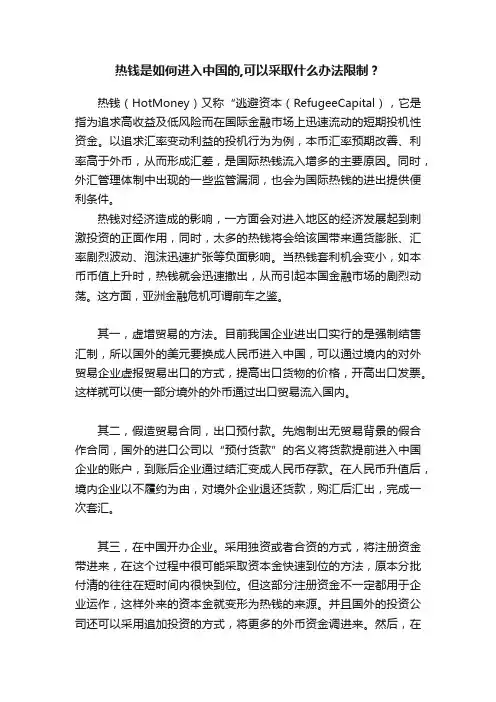 热钱是如何进入中国的,可以采取什么办法限制？

热钱（HotMoney）又称“逃避资本（RefugeeCapital），它是指为追求高收益及低风险而在国际金融市场上迅速流动的短期投机性资金。以追求汇率变动利益的投机行为为例，本币汇率预期改善、利率高于外币，从而形成汇差，是国际热钱流入增多的主要原因。同时，外汇管理体制中出现的一些监管漏洞，也会为国际热钱的进出提供便利条件。

热钱对经济造成的影响，一方面会对进入地区的经济发展起到刺激投资的正面作用，同时，太多的热钱将会给该国带来通货膨胀、汇率剧烈波动、泡沫迅速扩张等负面影响。当热钱套利机会变小，如本币币值上升时，热钱就会迅速撤出，从而引起本国金融市场的剧烈动荡。这方面，亚洲金融危机可谓前车之鉴。

其一，虚增贸易的方法。目前我国企业进出口实行的是强制结售汇制，所以国外的美元要换成人民币进入中国，可以通过境内的对外贸易企业虚报贸易出口的方式，提高出口货物的价格，开高出口发票。这样就可以使一部分境外的外币通过出口贸易流入国内。

其二，假造贸易合同，出口预付款。先炮制出无贸易背景的假合作合同，国外的进口公司以“预付货款”的名义将货款提前进入中国企业的账户，到账后企业通过结汇变成人民币存款。在人民币升值后，境内企业以不履约为由，对境外企业退还货款，购汇后汇出，完成一次套汇。

其三，在中国开办企业。采用独资或者合资的方式，将注册资金带进来，在这个过程中很可能采取资本金快速到位的方法，原本分批付清的往往在短时间内很快到位。但这部分注册资金不一定都用于企业运作，这样外来的资本金就变形为热钱的来源。并且国外的投资公司还可以采用追加投资的方式，将更多的外币资金调进来。然后，在